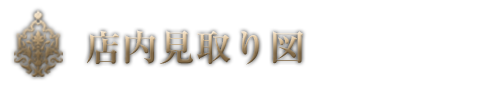 店内見取り図